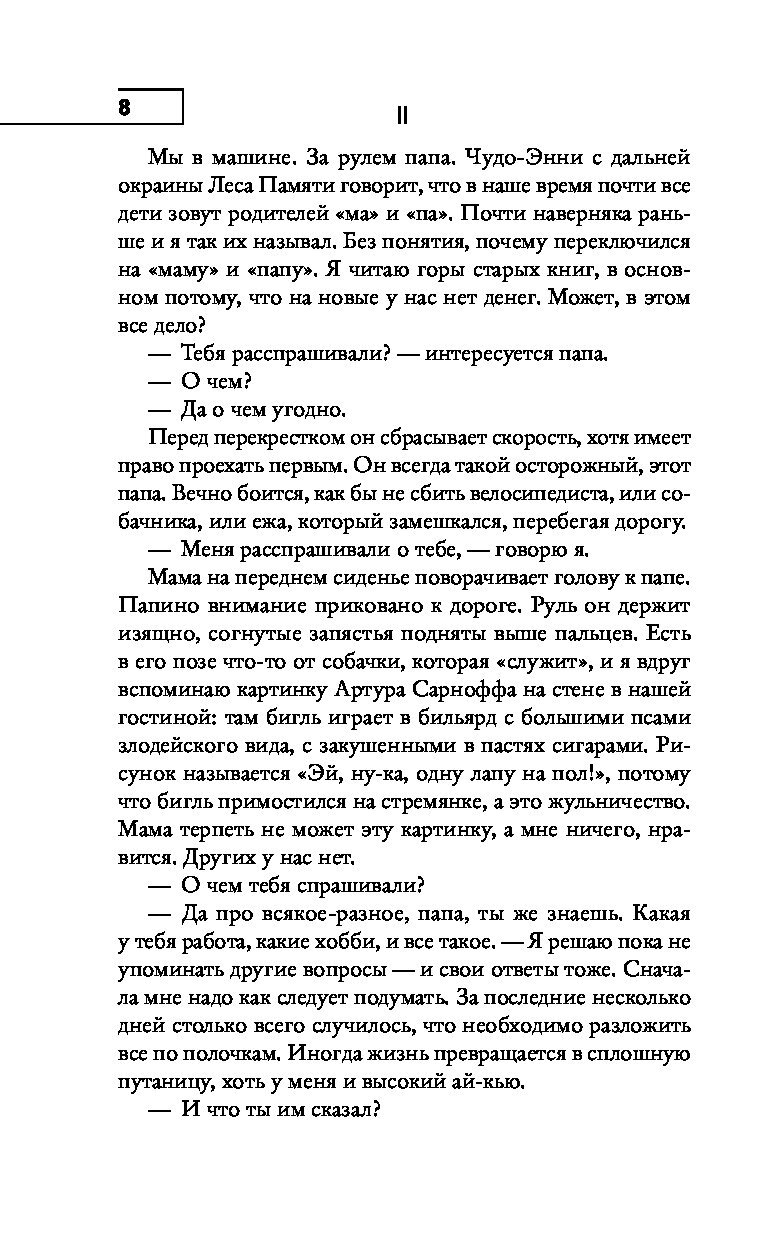 8

II

Мы в машине. За рулем папа. Чудо-Энни с дальней окраины Леса Памяти говорит, что в наше время почти все дети зовут родителей «ма» и «па». Почти наверняка раньше и я так их называл. Без понятия, почему переключился на «маму» и «папу». Я читаю горы старых книг, в основном потому, что на новые у нас нет денег. Может, в этом все дело?

— Тебя расспрашивали? — интересуется папа.

— О чем?

— Да о чем угодно.

Перед перекрестком он сбрасывает скорость, хотя имеет право проехать первым. Он всегда такой осторожный, этот папа. Вечно боится, как бы не сбить велосипедиста, или собачника, или ежа, который замешкался, перебегая дорогу.

— Меня расспрашивали о тебе, — говорю я.

Мама на переднем сиденье поворачивает голову к папе. Папино внимание приковано к дороге. Руль он держит изящно, согнутые запястья подняты выше пальцев. Есть в его позе что-то от собачки, которая «служит», и я вдруг вспоминаю картинку Артура Сарноффа на стене в нашей гостиной: там бигль играет в бильярд с большими псами злодейского вида, с закушенными в пастях сигарами. Рисунок называется «Эй, ну-ка, одну лапу на пол!», потому что бигль примостился на стремянке, а это жульничество. Мама терпеть не может эту картинку, а мне ничего, нравится. Других у нас нет.

— О чем тебя спрашивали?

— Да про всякое-разное, папа, ты же знаешь. Какая у тебя работа, какие хобби, и все такое. — Я решаю пока не упоминать другие вопросы — и свои ответы тоже. Сначала мне надо как следует подумать. За последние несколько дней столько всего случилось, что необходимо разложить все по полочкам. Иногда жизнь превращается в сплошную путаницу, хоть у меня и высокий ай-кью.

— И что ты им сказал?